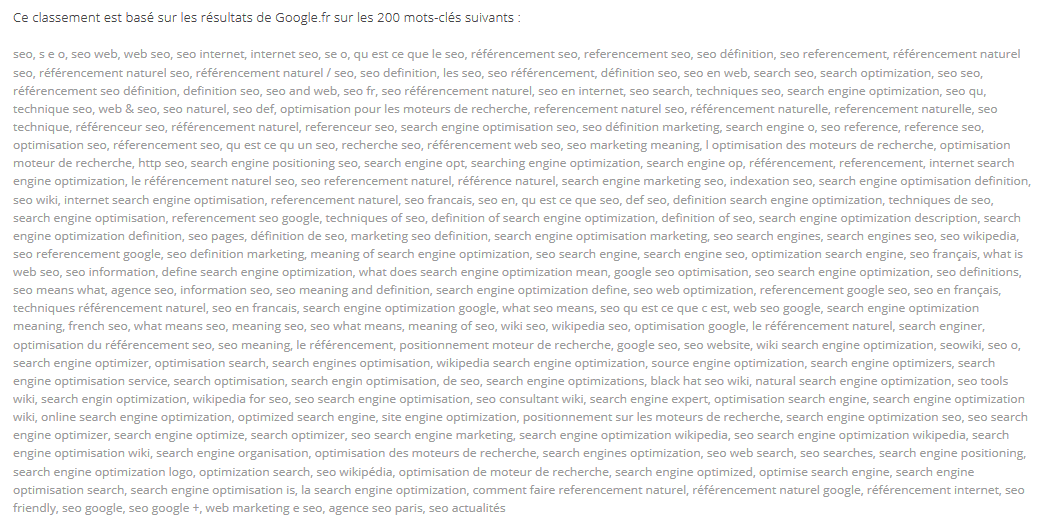 Ce classement est basé sur les résultats de Google.fr sur les 200 mots-clés suivants :

seo, s e o, seo web, web seo, seo internet, internet seo, se o, qu est ce que le seo, référencement seo, referencement seo, seo définition, seo referencement, référencement naturel seo, référencement naturel seo, référencement naturel / seo, seo definition, les seo, seo référencement, définition seo, seo en web, search seo, search optimization, seo seo, référencement seo définition, definition seo, seo and web, seo fr, seo référencement naturel, seo en internet, seo search, techniques seo, search engine optimization, seo qu, technique seo, web & seo, seo naturel, seo def, optimisation pour les moteurs de recherche, referencement naturel seo, référencement naturelle, referencement naturelle, seo technique, référenceur seo, référencement naturel, referenceur seo, search engine optimisation seo, seo définition marketing, search engine o, seo reference, reference seo, optimisation seo, référencement seo, qu est ce qu un seo, recherche seo, référencement web seo, seo marketing meaning, l optimisation des moteurs de recherche, optimisation moteur de recherche, http seo, search engine positioning seo, search engine opt, searching engine optimization, search engine op, référencement, referencement, internet search engine optimization, le référencement naturel seo, seo referencement naturel, référence naturel, search engine marketing seo, indexation seo, search engine optimisation definition, seo wiki, internet search engine optimisation, referencement naturel, seo francais, seo en, qu est ce que seo, def seo, definition search engine optimization, techniques de seo, search engine optimisation, referencement seo google, techniques of seo, definition of search engine optimization, definition of seo, search engine optimization description, search engine optimization definition, seo pages, définition de seo, marketing seo definition, search engine optimisation marketing, seo search engines, search engines seo, seo wikipedia, seo referencement google, seo definition marketing, meaning of search engine optimization, seo search engine, search engine seo, optimization search engine, seo français, what is web seo, seo information, define search engine optimization, what does search engine optimization mean, google seo optimisation, seo search engine optimization, seo definitions, seo means what, agence seo, information seo, seo meaning and definition, search engine optimization define, seo web optimization, referencement google seo, seo en français, techniques référencement naturel, seo en francais, search engine optimization google, what seo means, seo qu est ce que c est, web seo google, search engine optimization meaning, french seo, what means seo, meaning seo, seo what means, meaning of seo, wiki seo, wikipedia seo, optimisation google, le référencement naturel, search enginer, optimisation du référencement seo, seo meaning, le référencement, positionnement moteur de recherche, google seo, seo website, wiki search engine optimization, seowiki, seo o, search engine optimizer, optimisation search, search engines optimisation, wikipedia search engine optimization, source engine optimization, search engine optimizers, search engine optimisation service, search optimisation, search engin optimisation, de seo, search engine optimizations, black hat seo wiki, natural search engine optimization, seo tools wiki, search engin optimization, wikipedia for seo, seo search engine optimisation, seo consultant wiki, search engine expert, optimisation search engine, search engine optimization wiki, online search engine optimization, optimized search engine, site engine optimization, positionnement sur les moteurs de recherche, search engine optimization seo, seo search engine optimizer, search engine optimize, search optimizer, seo search engine marketing, search engine optimization wikipedia, seo search engine optimization wikipedia, search engine optimisation wiki, search engine organisation, optimisation des moteurs de recherche, search engines optimization, seo web search, seo searches, search engine positioning, search engine optimization logo, optimization search, seo wikipédia, optimisation de moteur de recherche, search engine optimized, optimise search engine, search engine optimisation search, search engine optimisation is, la search engine optimization, comment faire referencement naturel, référencement naturel google, référencement internet, seo friendly, seo google, seo google +, web marketing e seo, agence seo paris, seo actualités